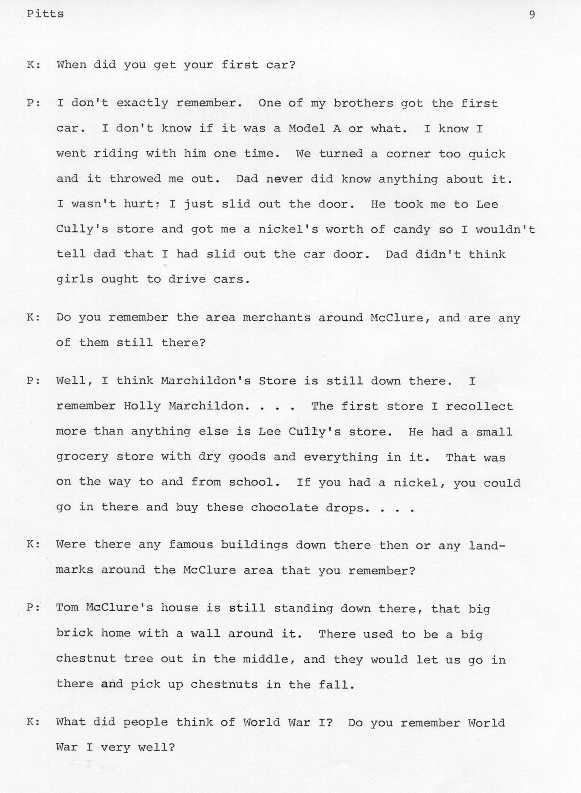 Pitts 9

K: When did you get your first car?

P: I don't exactly remember. One of my brothers got the first car. I don't know if it was a Model A or what. I know I went riding with him one time. We turned a corner too quick and it throwed me out. Dad never did know anything about it. I wasn't hurt; I just slid out the door. He took me to Lee Cully's store and got me a nickel's worth of candy so I wouldn't tell dad that I had slid out the car door. Dad didn't think girls ought to drive cars.

K: Do you remember the area merchants around McClure, and are any of them still there?

P: Well, I think Marchildon's Store is still down there. I remember Holly Marchildon. . . . The first store I recollect more than anything else is Lee Cully's store. He had a small grocery store with dry goods and everything in it. That was on the way to and from school. If you had a nickel, you could go in there and buy these chocolate drops. . . .

K: Were there any famous buildings down there then or any landmarks around the McClure area that you remember?

P: Tom McClure's house is still standing down there, that big brick home with a wall around it. There used to be a big chestnut tree out in the middle, and they would let us go in there and pick up chestnuts in the fall.

K: What did people think of World War I? Do you remember World War I very well?